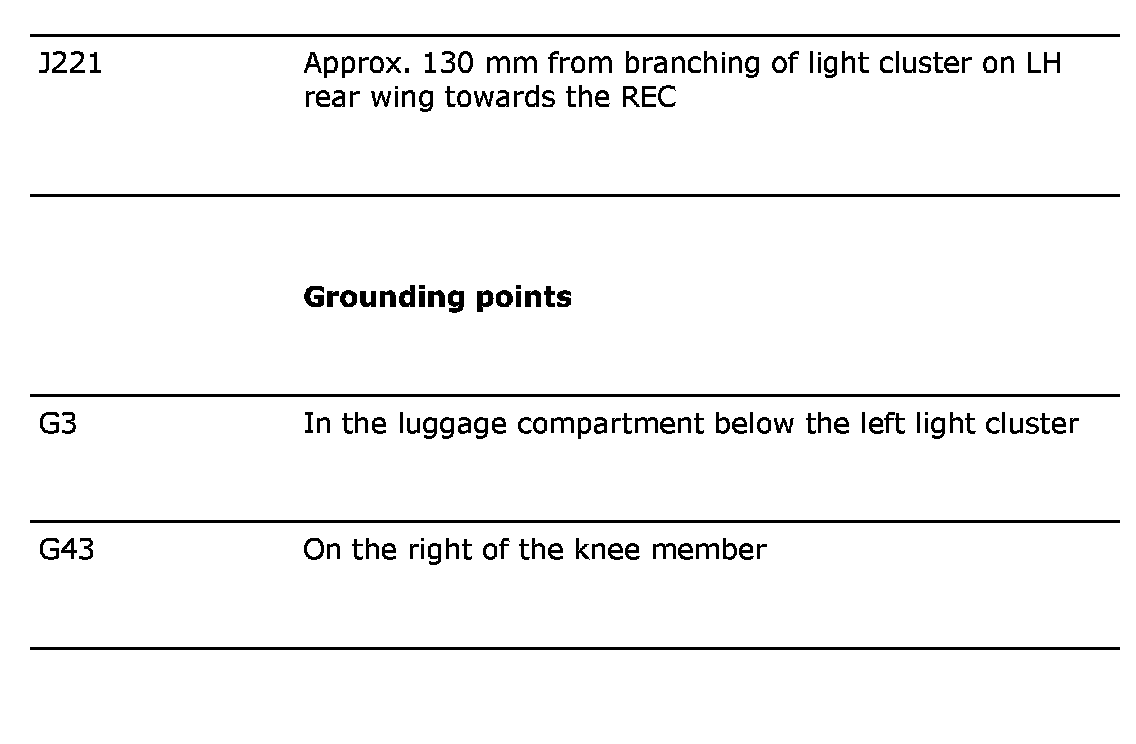 | | |
|---|---|
| J221 | Approx. 130 mm from branching of light cluster on LH rear wing towards the REC |
| | **Grounding points** |
| G3 | In the luggage compartment below the left light cluster |
| G43 | On the right of the knee member |